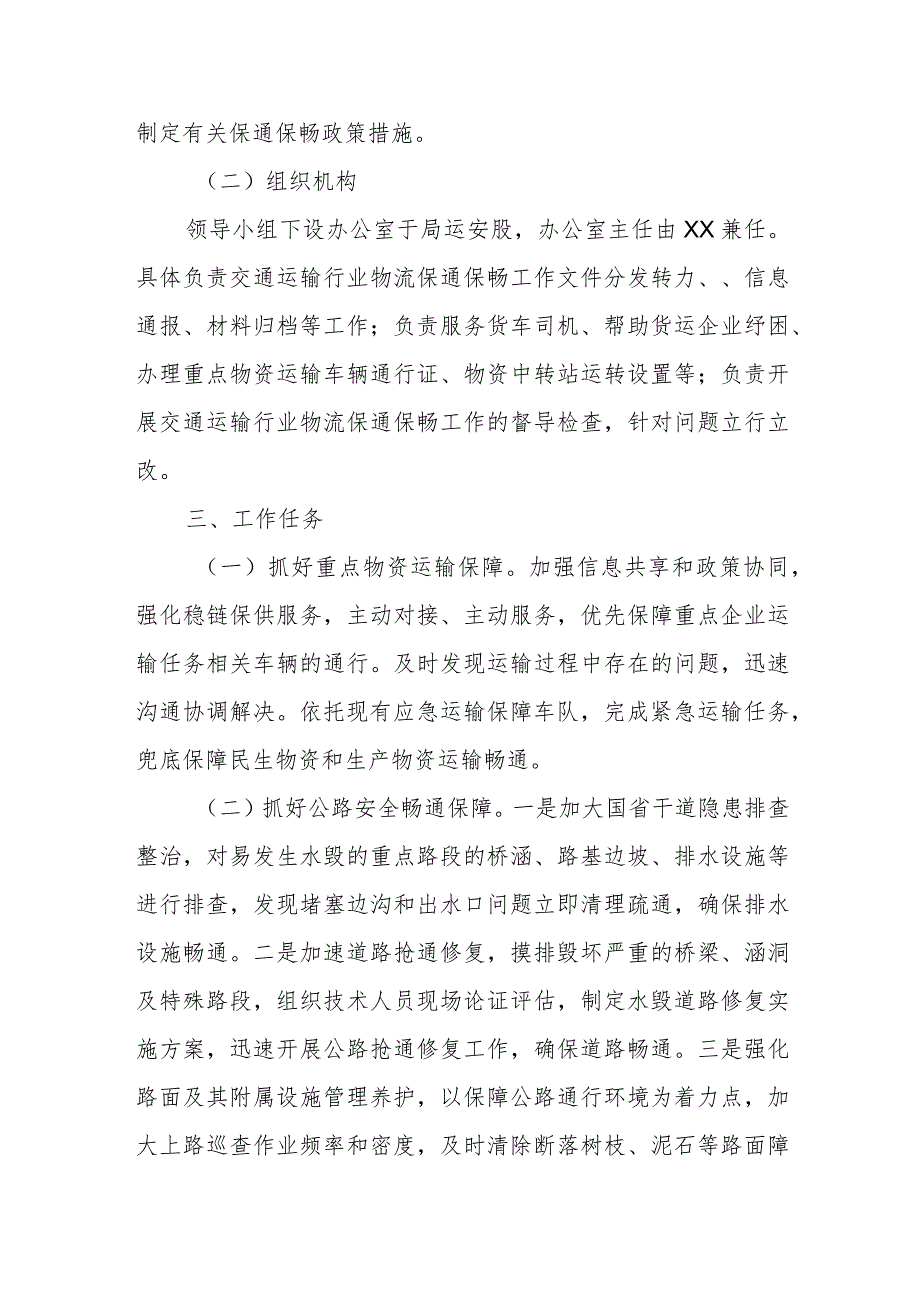 制定有关保通保畅政策措施。

（二）组织机构

领导小组下设办公室于局运安股，办公室主任由XX兼任。具体负责交通运输行业物流保通保畅工作文件分发转力、、信息通报、材料归档等工作；负责服务货车司机、帮助货运企业纾困、办理重点物资运输车辆通行证、物资中转站运转设置等；负责开展交通运输行业物流保通保畅工作的督导检查，针对问题立行立改。

三、工作任务

（一）抓好重点物资运输保障。加强信息共享和政策协同，强化稳链保供服务，主动对接、主动服务，优先保障重点企业运输任务相关车辆的通行。及时发现运输过程中存在的问题，迅速沟通协调解决。依托现有应急运输保障车队，完成紧急运输任务，兜底保障民生物资和生产物资运输畅通。

（二）抓好公路安全畅通保障。一是加大国省干道隐患排查整治，对易发生水毁的重点路段的桥涵、路基边坡、排水设施等进行排查，发现堵塞边沟和出水口问题立即清理疏通，确保排水设施畅通。二是加速道路抢通修复，摸排毁坏严重的桥梁、涵洞及特殊路段，组织技术人员现场论证评估，制定水毁道路修复实施方案，迅速开展公路抢通修复工作，确保道路畅通。三是强化路面及其附属设施管理养护，以保障公路通行环境为着力点，加大上路巡查作业频率和密度，及时清除断落树枝、泥石等路面障